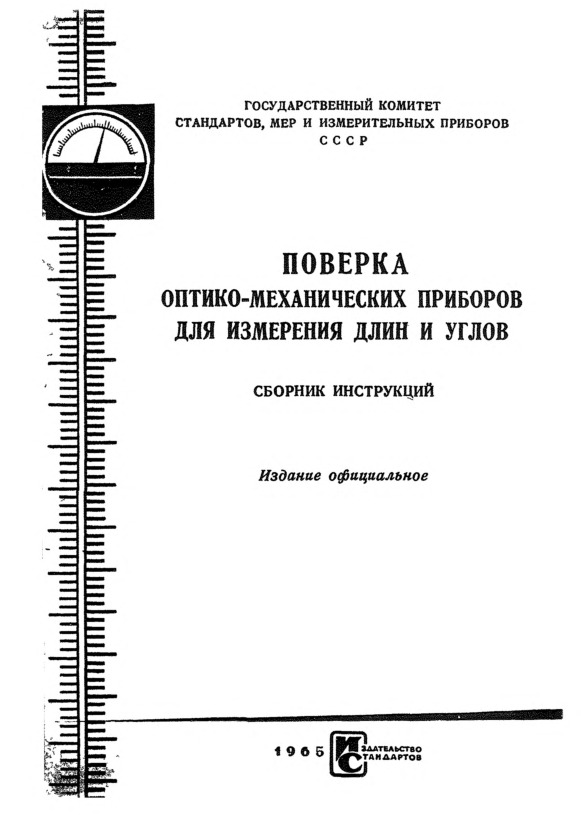 ГОСУДАРСТВЕННЫЙ КОМИТЕТ
СТАНДАРТОВ, МЕР И ИЗМЕРИТЕЛЬНЫХ ПРИБОРОВ
СССР

ПОВЕРКА
ОПТИКО-МЕХАНИЧЕСКИХ ПРИБОРОВ
ДЛЯ ИЗМЕРЕНИЯ ДЛИН И УГЛОВ

СБОРНИК ИНСТРУКЦИЙ

Издание официальное

1965 ИЗДАТЕЛЬСТВО СТАНДАРТОВ